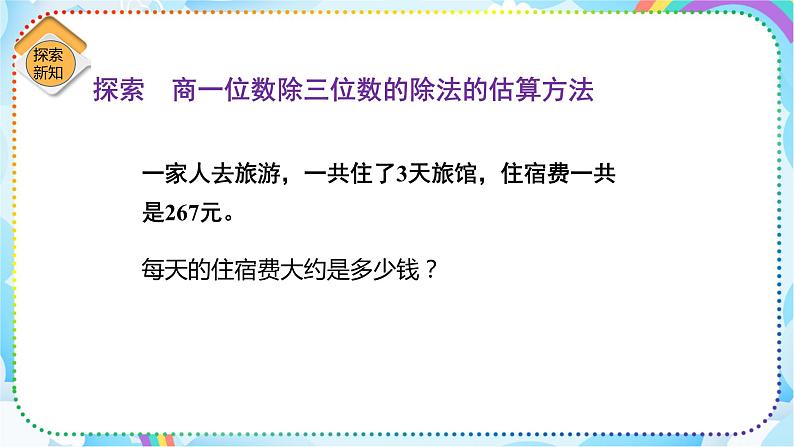 探索新知

探索　商一位数除三位数的除法的估算方法

一家人去旅游，一共住了3天旅馆，住宿费一共是267元。

每天的住宿费大约是多少钱？